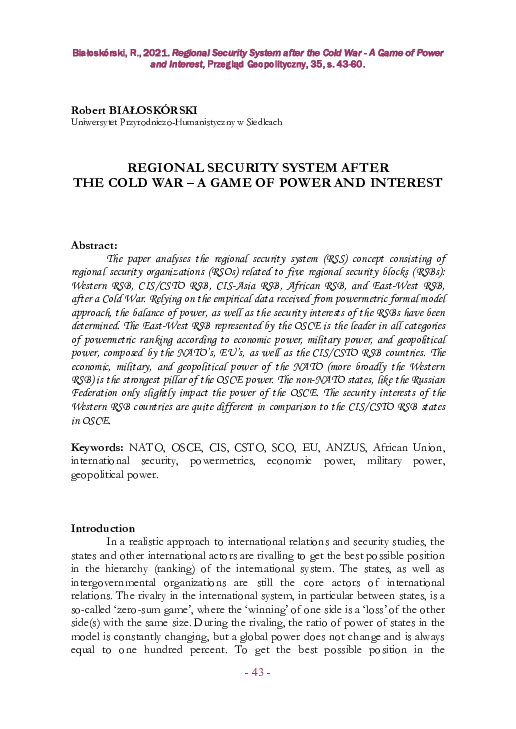 Białoskórski, R., 2021. Regional Security System after the Cold War - A Game of Power and Interest, Przegląd Geopolityczny, 35, s. 43-60.

Robert BIAŁOSKÓRSKI
Uniwersytet Przyrodniczo-Humanistyczny w Siedlcach

REGIONAL SECURITY SYSTEM AFTER THE COLD WAR – A GAME OF POWER AND INTEREST

Abstract:
The paper analyses the regional security system (RSS) concept consisting of regional security organizations (RSOs) related to five regional security blocks (RSBs): Western RSB, CIS/CSTO RSB, CIS-Asia RSB, African RSB, and East-West RSB, after a Cold War. Relying on the empirical data received from powermetric formal model approach, the balance of power, as well as the security interests of the RSBs have been determined. The East-West RSB represented by the OSCE is the leader in all categories of powermetric ranking according to economic power, military power, and geopolitical power, composed by the NATO's, EU's, as well as the CIS/CSTO RSB countries. The economic, military, and geopolitical power of the NATO (more broadly the Western RSB) is the strongest pillar of the OSCE power. The non-NATO states, like the Russian Federation only slightly impact the power of the OSCE. The security interests of the Western RSB countries are quite different in comparison to the CIS/CSTO RSB states in OSCE.

Keywords: NATO, OSCE, CIS, CSTO, SCO, EU, ANZUS, African Union, international security, powermetrics, economic power, military power, geopolitical power.

Introduction
In a realistic approach to international relations and security studies, the states and other international actors are rivalling to get the best possible position in the hierarchy (ranking) of the international system. The states, as well as intergovernmental organizations are still the core actors of international relations. The rivalry in the international system, in particular between states, is a so-called 'zero-sum game', where the 'winning' of one side is a 'loss' of the other side(s) with the same size. During the rivaling, the ratio of power of states in the model is constantly changing, but a global power does not change and is always equal to one hundred percent. To get the best possible position in the

- 43 -